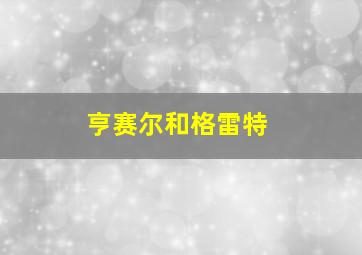 亨赛尔和格雷特